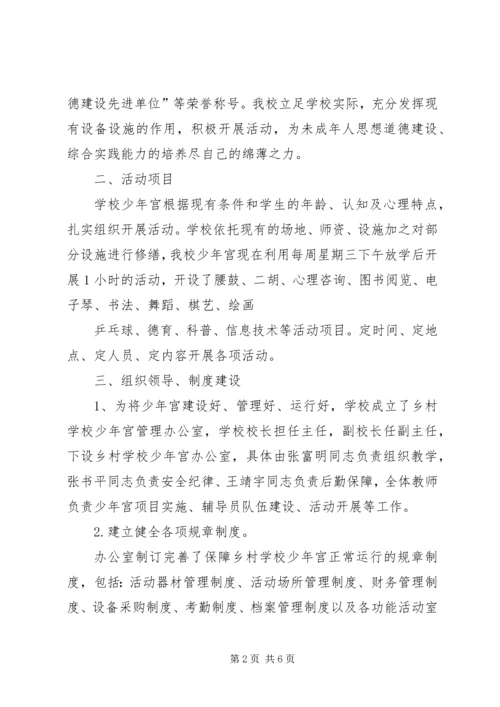 德建设先进单位”等荣誉称号。我校立足学校实际，充分发挥现有设备设施的作用，积极开展活动，为未成年人思想道德建设、综合实践能力的培养尽自己的绵薄之力。

二、活动项目

学校少年宫根据现有条件和学生的年龄、认知及心理特点，扎实组织开展活动。学校依托现有的场地、师资、设施加之对部分设施进行修缮，我校少年宫现在利用每周星期三下午放学后开展1小时的活动，开设了腰鼓、二胡、心理咨询、图书阅览、电子琴、书法、舞蹈、棋艺、绘画

乒乓球、德育、科普、信息技术等活动项目。定时间、定地点、定人员、定内容开展各项活动。

三、组织领导、制度建设

1、为将少年宫建设好、管理好、运行好，学校成立了乡村学校少年宫管理办公室，学校校长担任主任，副校长任副主任，下设乡村学校少年宫办公室，具体由张富明同志负责组织教学，张书平同志负责安全纪律、王靖宇同志负责后勤保障，全体教师负责少年宫项目实施、辅导员队伍建设、活动开展等工作。

2.建立健全各项规章制度。

办公室制订完善了保障乡村学校少年宫正常运行的规章制度，包括：活动器材管理制度、活动场所管理制度、财务管理制度、设备采购制度、考勤制度、档案管理制度以及各功能活动室

第2页 共6页